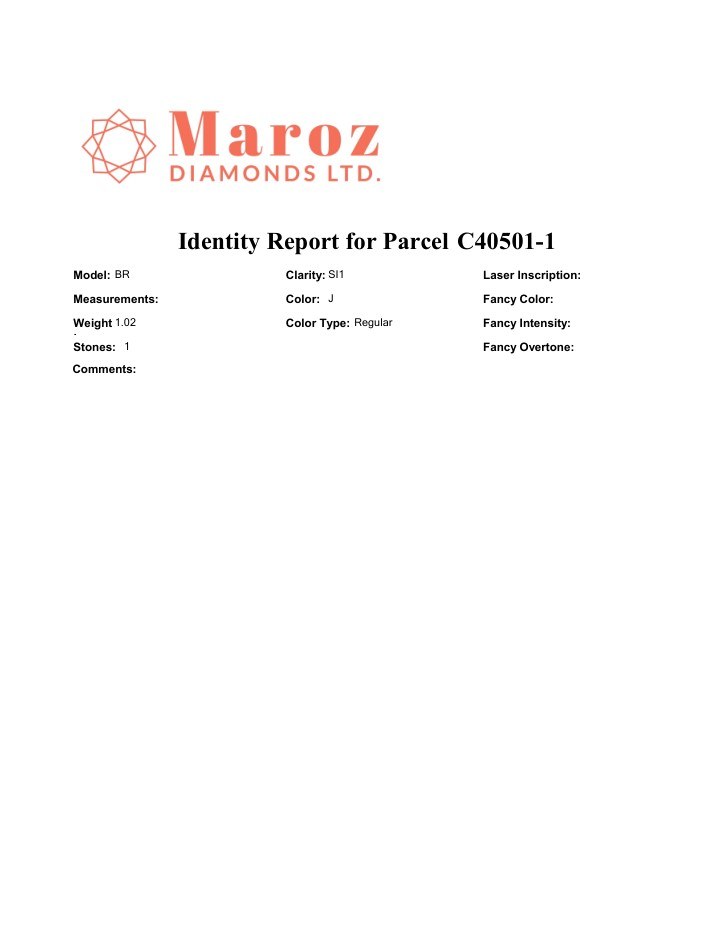 Maroz
DIAMONDS LTD.

Identity Report for Parcel C40501-1

Model: BR
Measurements:
Weight 1.02
Stones: 1
Comments:

Clarity: SI1
Color: J
Color Type: Regular

Laser Inscription:
Fancy Color:
Fancy Intensity:
Fancy Overtone: